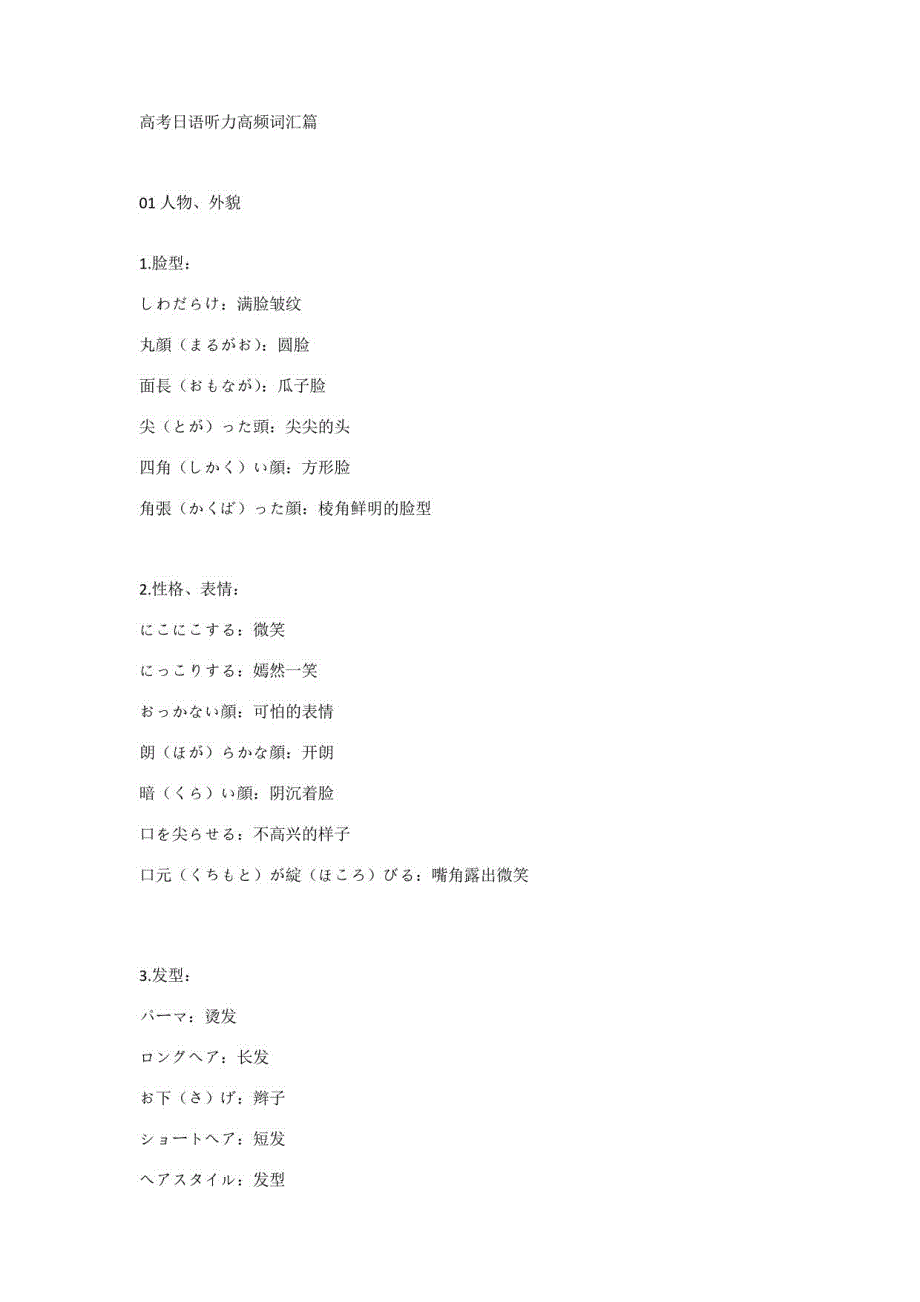 高考日语听力高频词汇篇

01 人物、外貌

1.脸型：

しわだらけ：满脸皱纹

丸顔（まるがお）：圆脸

面長（おもなが）：瓜子脸

尖（とが）った頭：尖尖的头

四角（しかく）い顔：方形脸

角張（かくば）った顔：棱角鲜明的脸型

2.性格、表情：

にこにこする：微笑

にっこりする：嫣然一笑

おっかない顔：可怕的表情

朗（ほが）らかな顔：开朗

暗（くら）い顔：阴沉着脸

口を尖らせる：不高兴的样子

口元（くちもと）が綻（ほころ）びる：嘴角露出微笑

3.发型：

パーマ：烫发

ロングヘア：长发

お下（さ）げ：辫子

ショートヘア：短发

ヘアスタイル：发型